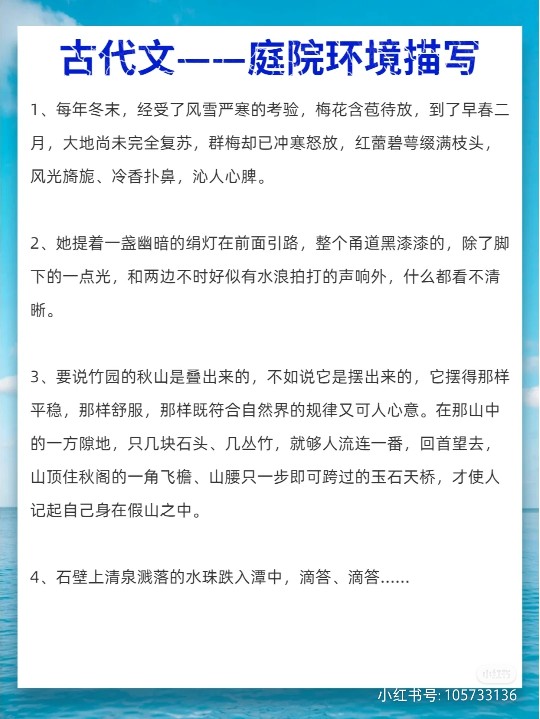 古代文——庭院环境描写

1、每年冬末，经受了风雪严寒的考验，梅花含苞待放，到了早春二月，大地尚未完全复苏，群梅却已冲寒怒放，红蕾碧萼缀满枝头，风光旖旎、冷香扑鼻，沁人心脾。

2、她提着一盏幽暗的绢灯在前面引路，整个甬道黑漆漆的，除了脚下的一点光，和两边不时好似有水浪拍打的声响外，什么都看不清晰。

3、要说竹园的秋山是叠出来的，不如说它是摆出来的，它摆得那样平稳，那样舒服，那样既符合自然界的规律又可人心意。在那山中的一方隙地，只几块石头、几丛竹，就够人流连一番，回首望去，山顶住秋阁的一角飞檐、山腰只一步即可跨过的玉石天桥，才使人记起自己身在假山之中。

4、石壁上清泉溅落的水珠跌入潭中，滴答、滴答……

小红书

小红书号: 105733136